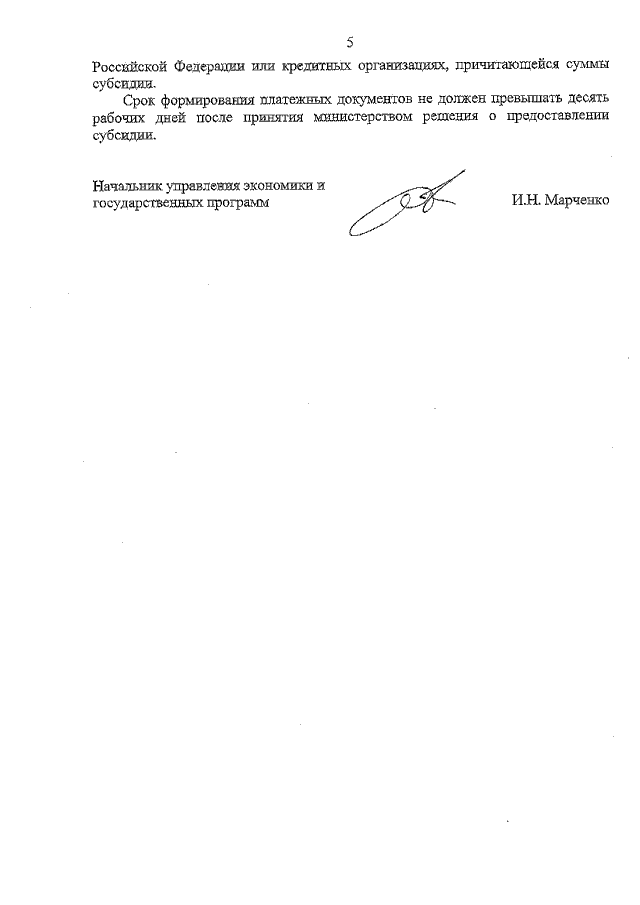 5

Российской Федерации или кредитных организациях, причитающейся суммы субсидии.

Срок формирования платежных документов не должен превышать десять рабочих дней после принятия министерством решения о предоставлении субсидии.

Начальник управления экономики и государственных программ

И.Н. Марченко